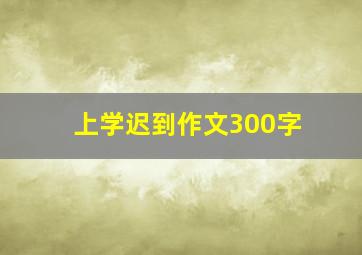 上学迟到作文300字